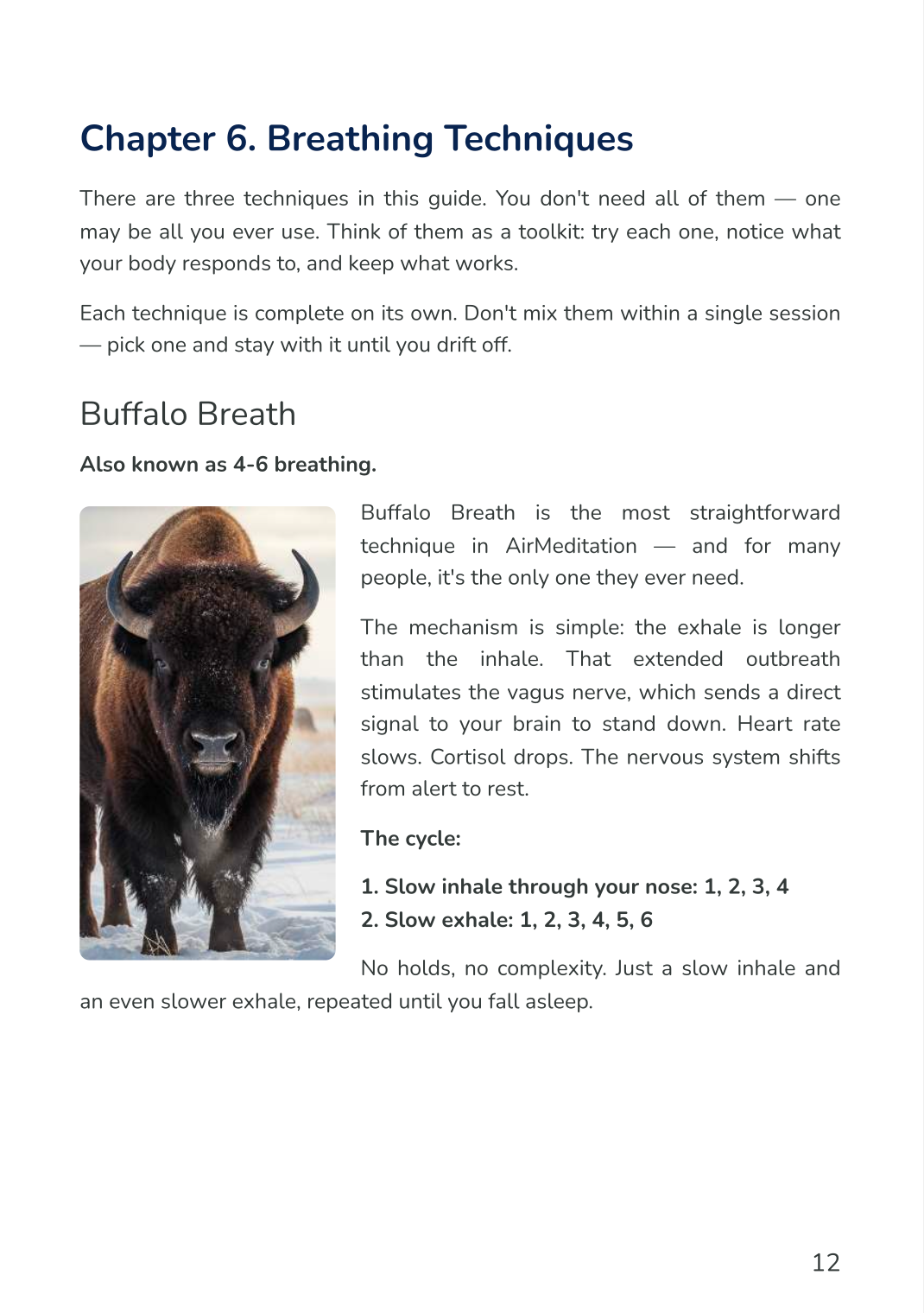 Chapter 6. Breathing Techniques

There are three techniques in this guide. You don't need all of them — one may be all you ever use. Think of them as a toolkit: try each one, notice what your body responds to, and keep what works.

Each technique is complete on its own. Don't mix them within a single session — pick one and stay with it until you drift off.

Buffalo Breath

Also known as 4-6 breathing.

Buffalo Breath is the most straightforward technique in AirMeditation — and for many people, it's the only one they ever need.

The mechanism is simple: the exhale is longer than the inhale. That extended outbreath stimulates the vagus nerve, which sends a direct signal to your brain to stand down. Heart rate slows. Cortisol drops. The nervous system shifts from alert to rest.

The cycle:

1. Slow inhale through your nose: 1, 2, 3, 4
2. Slow exhale: 1, 2, 3, 4, 5, 6

No holds, no complexity. Just a slow inhale and an even slower exhale, repeated until you fall asleep.

12